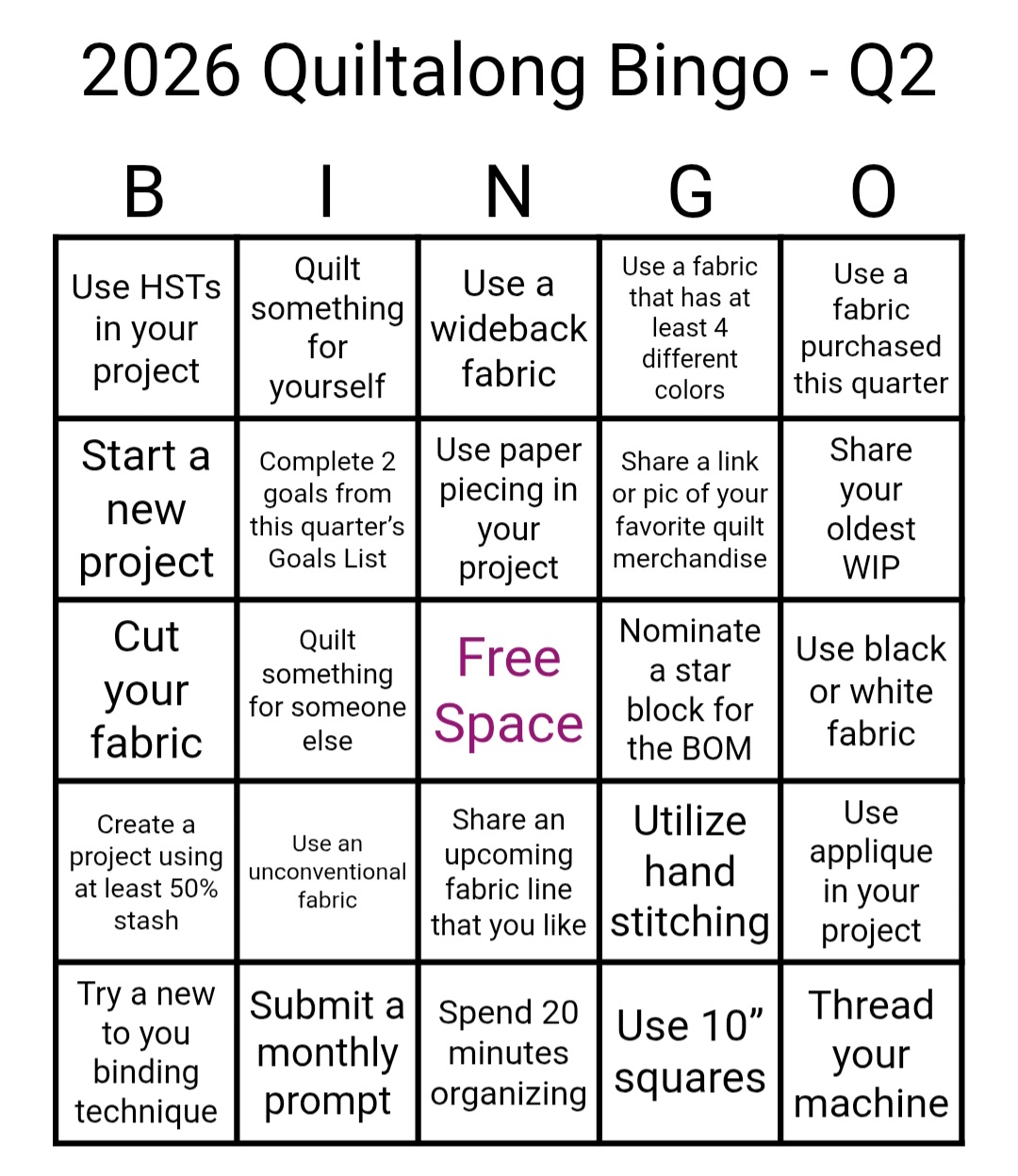 2026 Quiltalong Bingo - Q2

| B | I | N | G | O |
|---|---|---|---|---|
| Use HSTs in your project | Quilt something for yourself | Use a wideback fabric | Use a fabric that has at least 4 different colors | Use a fabric purchased this quarter |
| Start a new project | Complete 2 goals from this quarter's Goals List | Use paper piecing in your project | Share a link or pic of your favorite quilt merchandise | Share your oldest WIP |
| Cut your fabric | Quilt something for someone else | Free Space | Nominate a star block for the BOM | Use black or white fabric |
| Create a project using at least 50% stash | Use an unconventional fabric | Share an upcoming fabric line that you like | Utilize hand stitching | Use applique in your project |
| Try a new to you binding technique | Submit a monthly prompt | Spend 20 minutes organizing | Use 10" squares | Thread your machine |